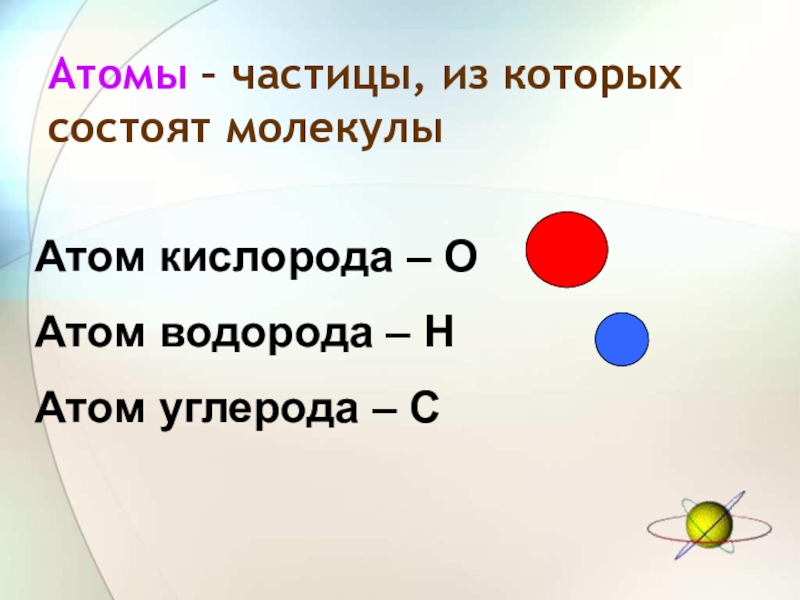 Атомы – частицы, из которых состоят молекулы

Атом кислорода – О

Атом водорода – Н

Атом углерода – С